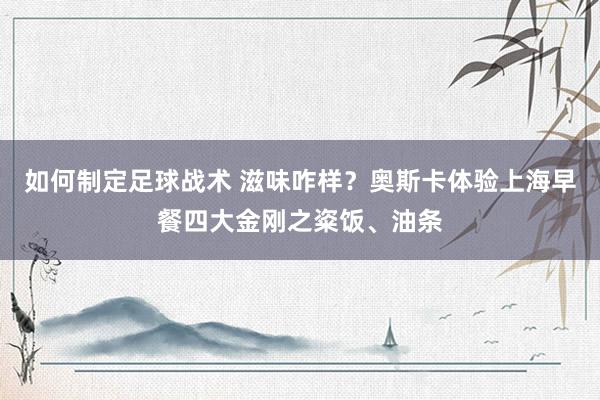 如何制定足球战术 滋味咋样？奥斯卡体验上海早餐四大金刚之粢饭、油条